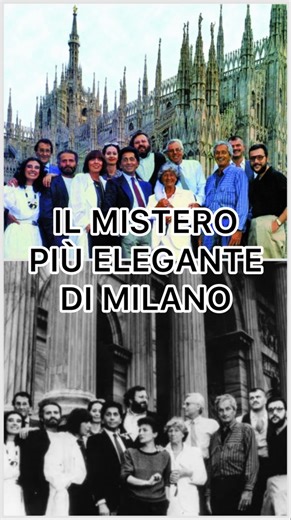 IL MISTERO PIÙ ELEGANTE DI MILANO